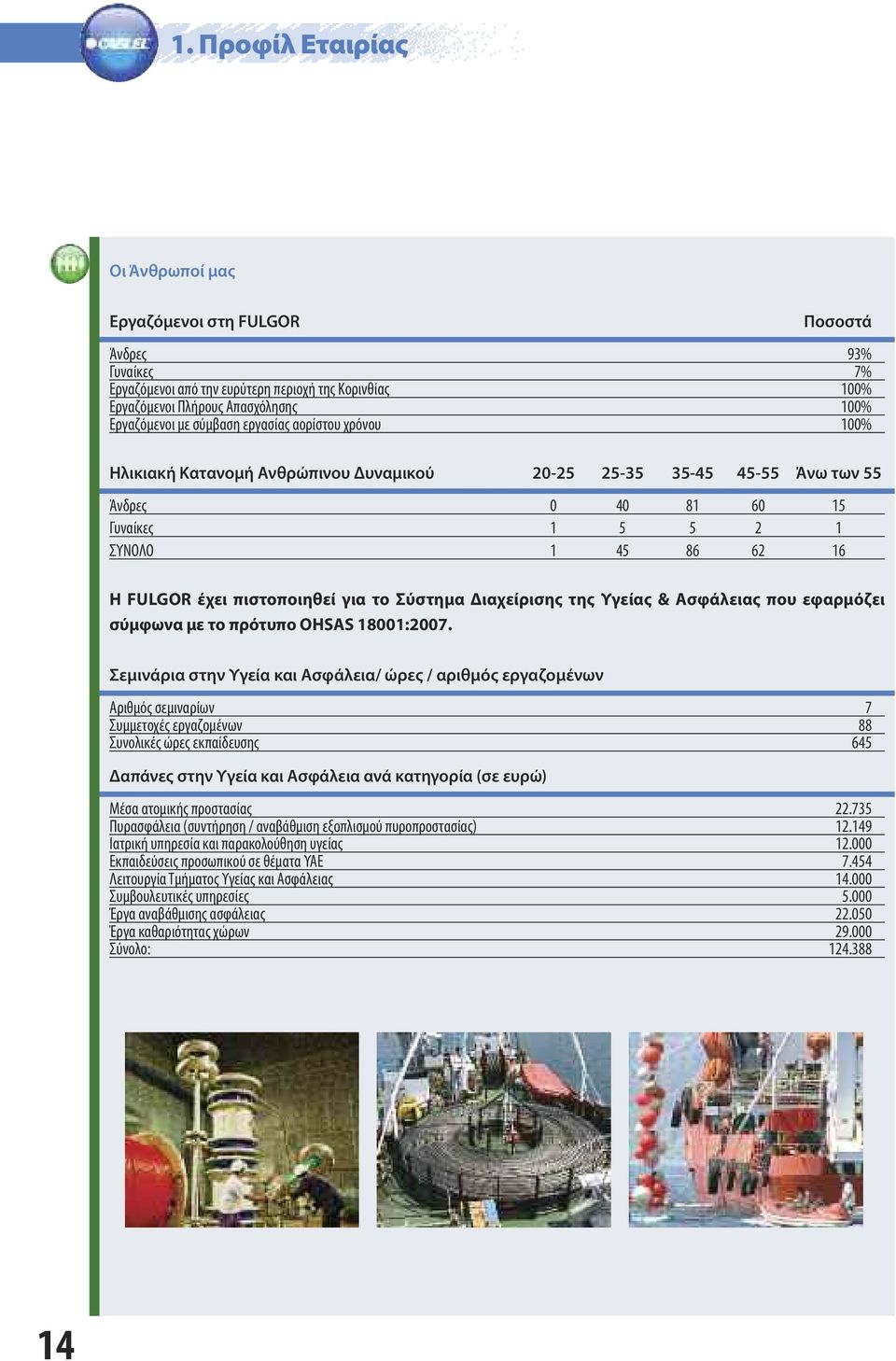 1. Προφίλ Εταιρίας

Οι Άνθρωποί μας

| Εργαζόμενοι στη FULGOR | Ποσοστά |
|---|---|
| Άνδρες | 93% |
| Γυναίκες | 7% |
| Εργαζόμενοι από την ευρύτερη περιοχή της Κορινθίας | 100% |
| Εργαζόμενοι Πλήρους Απασχόλησης | 100% |
| Εργαζόμενοι με σύμβαση εργασίας αορίστου χρόνου | 100% |

| Ηλικιακή Κατανομή Ανθρώπινου Δυναμικού | 20-25 | 25-35 | 35-45 | 45-55 | Άνω των 55 |
|---|---|---|---|---|---|
| Άνδρες | 0 | 40 | 81 | 60 | 15 |
| Γυναίκες | 1 | 5 | 5 | 2 | 1 |
| ΣΥΝΟΛΟ | 1 | 45 | 86 | 62 | 16 |

Η FULGOR έχει πιστοποιηθεί για το Σύστημα Διαχείρισης της Υγείας & Ασφάλειας που εφαρμόζει σύμφωνα με το πρότυπο OHSAS 18001:2007.

Σεμινάρια στην Υγεία και Ασφάλεια/ ώρες / αριθμός εργαζομένων

| | |
|---|---|
| Αριθμός σεμιναρίων | 7 |
| Συμμετοχές εργαζομένων | 88 |
| Συνολικές ώρες εκπαίδευσης | 645 |

Δαπάνες στην Υγεία και Ασφάλεια ανά κατηγορία (σε ευρώ)

| | |
|---|---|
| Μέσα ατομικής προστασίας | 22.735 |
| Πυρασφάλεια (συντήρηση / αναβάθμιση εξοπλισμού πυροπροστασίας) | 12.149 |
| Ιατρική υπηρεσία και παρακολούθηση υγείας | 12.000 |
| Εκπαιδεύσεις προσωπικού σε θέματα ΥΑΕ | 7.454 |
| Λειτουργία Τμήματος Υγείας και Ασφάλειας | 14.000 |
| Συμβουλευτικές υπηρεσίες | 5.000 |
| Έργα αναβάθμισης ασφάλειας | 22.050 |
| Έργα καθαριότητας χώρων | 29.000 |
| Σύνολο: | 124.388 |

14